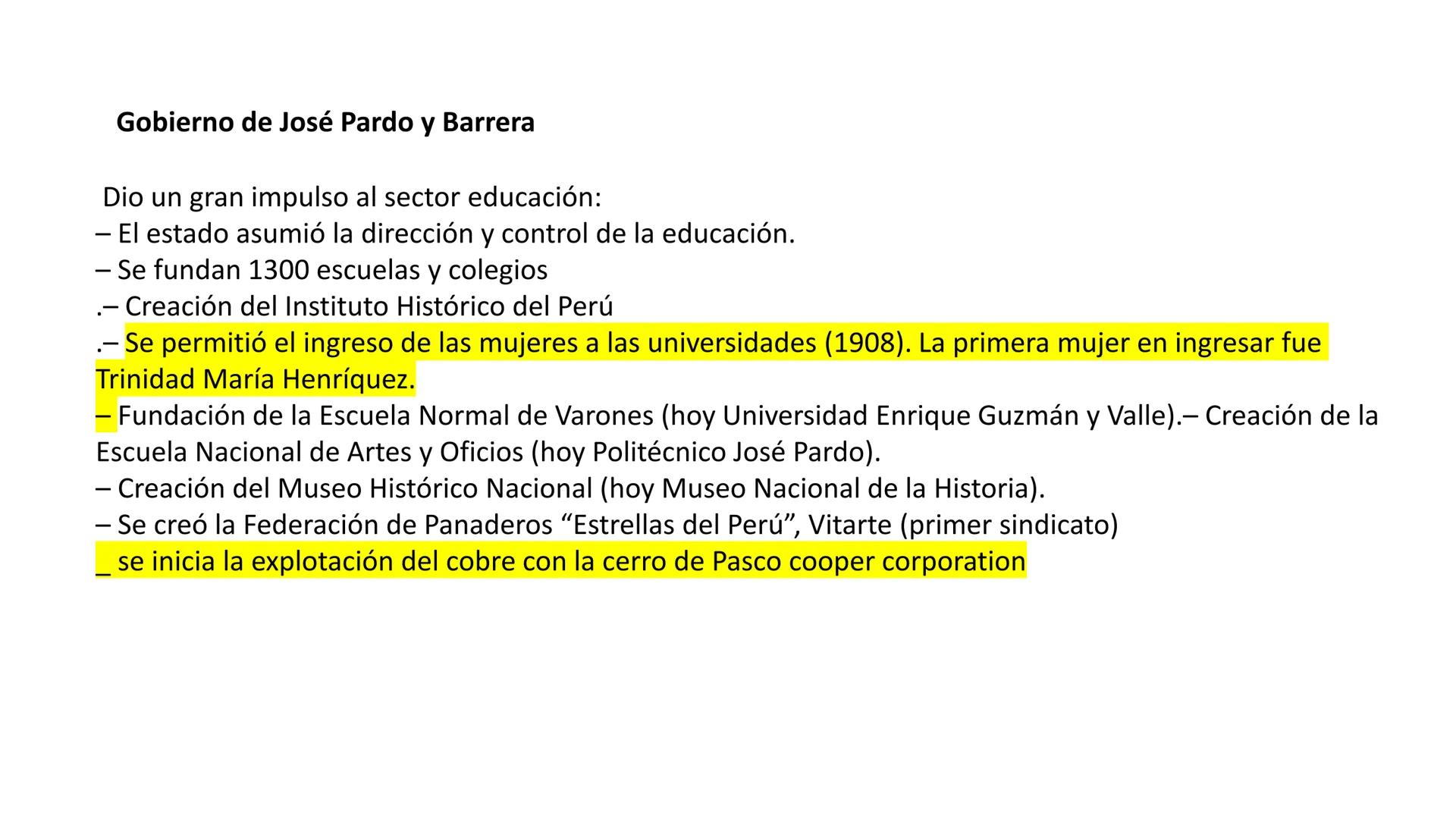 Gobierno de José Pardo y Barrera

Dio un gran impulso al sector educación:
– El estado asumió la dirección y control de la educación.
– Se fundan 1300 escuelas y colegios
.– Creación del Instituto Histórico del Perú
.– Se permitió el ingreso de las mujeres a las universidades (1908). La primera mujer en ingresar fue Trinidad María Henríquez.
– Fundación de la Escuela Normal de Varones (hoy Universidad Enrique Guzmán y Valle).– Creación de la Escuela Nacional de Artes y Oficios (hoy Politécnico José Pardo).
– Creación del Museo Histórico Nacional (hoy Museo Nacional de la Historia).
– Se creó la Federación de Panaderos “Estrellas del Perú”, Vitarte (primer sindicato)
_ se inicia la explotación del cobre con la cerro de Pasco cooper corporation